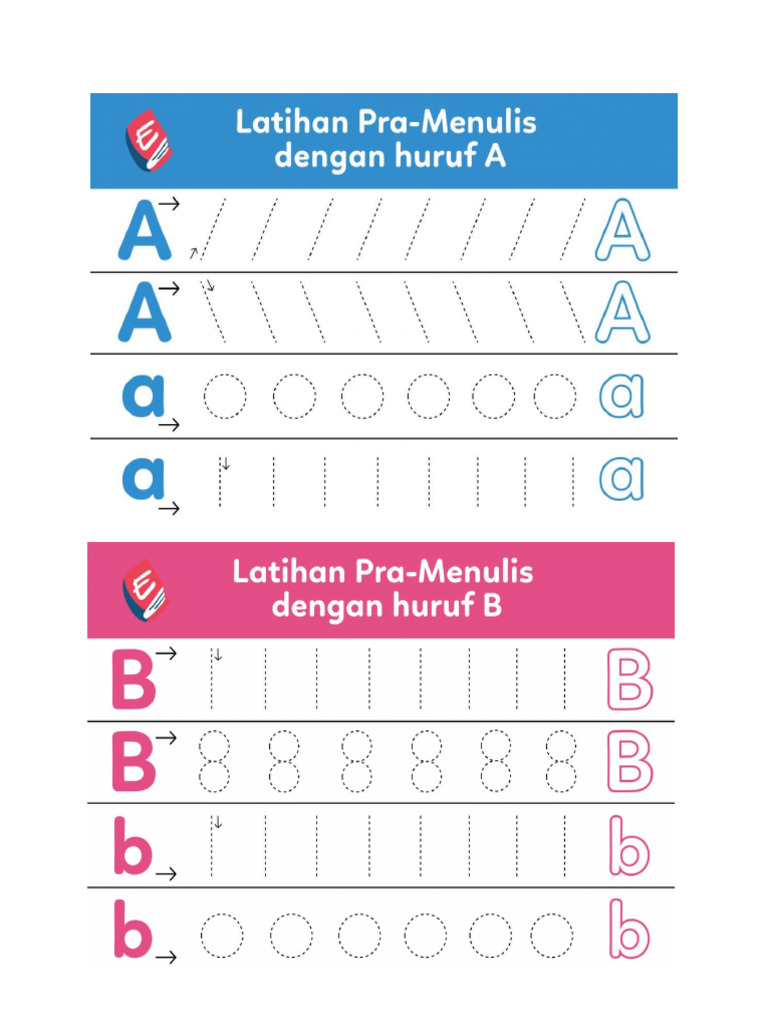 Latihan Pra-Menulis dengan huruf A

A A

A A

a a

a a

Latihan Pra-Menulis dengan huruf B

B B

B B

b b

b b